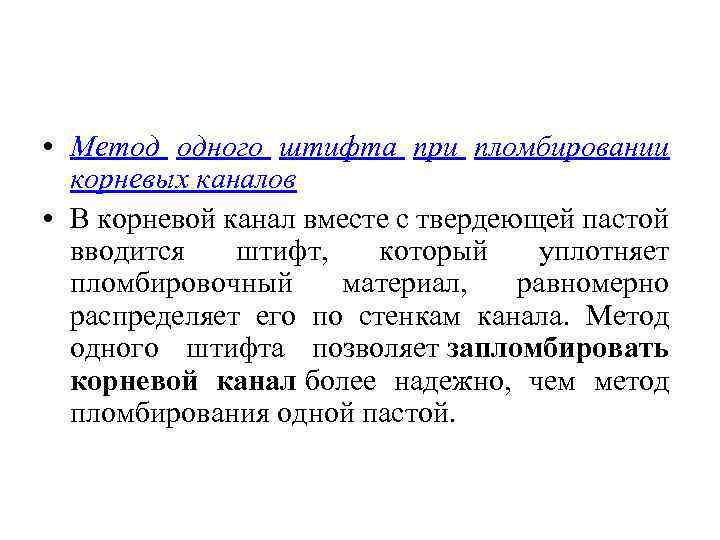 • Метод одного штифта при пломбировании корневых каналов

• В корневой канал вместе с твердеющей пастой вводится штифт, который уплотняет пломбировочный материал, равномерно распределяет его по стенкам канала. Метод одного штифта позволяет запломбировать корневой канал более надежно, чем метод пломбирования одной пастой.